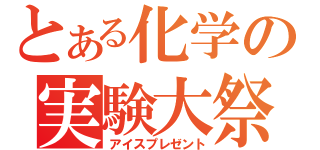 とある化学の
実験大祭
アイスプレゼント